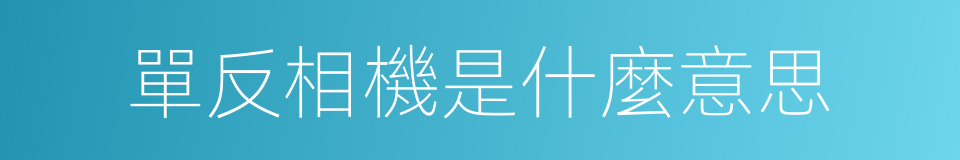 單反相機是什麼意思